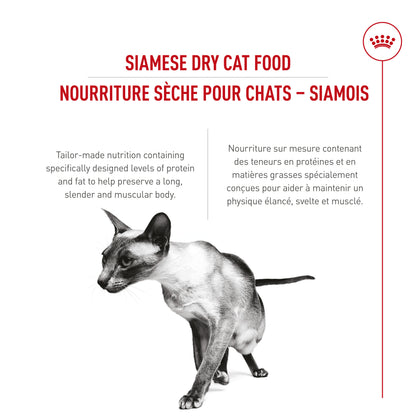 SIAMESE DRY CAT FOOD
NOURRITURE SÈCHE POUR CHATS – SIAMOIS

Tailor-made nutrition containing specifically designed levels of protein and fat to help preserve a long, slender and muscular body.

Nourriture sur mesure contenant des teneurs en protéines et en matières grasses spécialement conçues pour aider à maintenir un physique élancé, svelte et musclé.